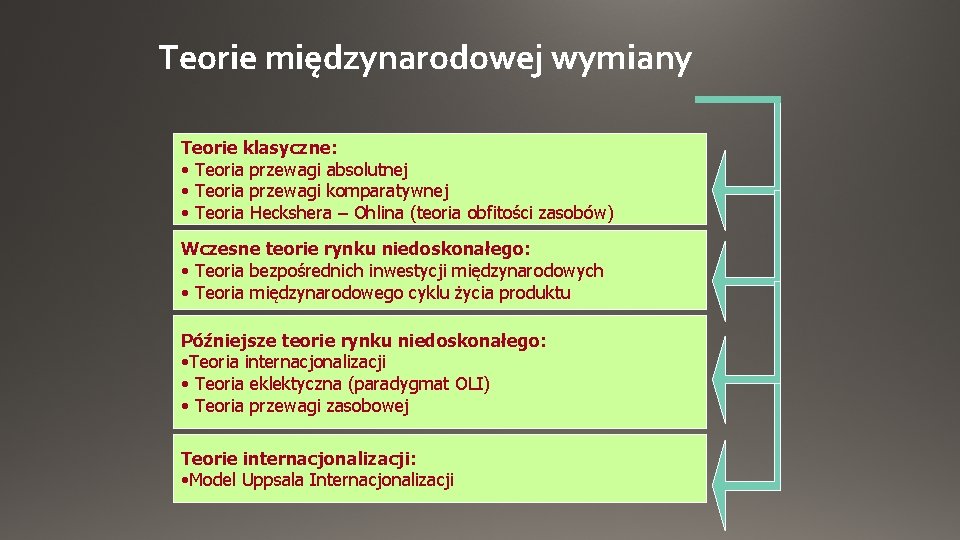 Teorie międzynarodowej wymiany

Teorie klasyczne:
• Teoria przewagi absolutnej
• Teoria przewagi komparatywnej
• Teoria Heckshera – Ohlina (teoria obfitości zasobów)

Wczesne teorie rynku niedoskonałego:
• Teoria bezpośrednich inwestycji międzynarodowych
• Teoria międzynarodowego cyklu życia produktu

Późniejsze teorie rynku niedoskonałego:
•Teoria internacjonalizacji
• Teoria eklektyczna (paradygmat OLI)
• Teoria przewagi zasobowej

Teorie internacjonalizacji:
•Model Uppsala Internacjonalizacji